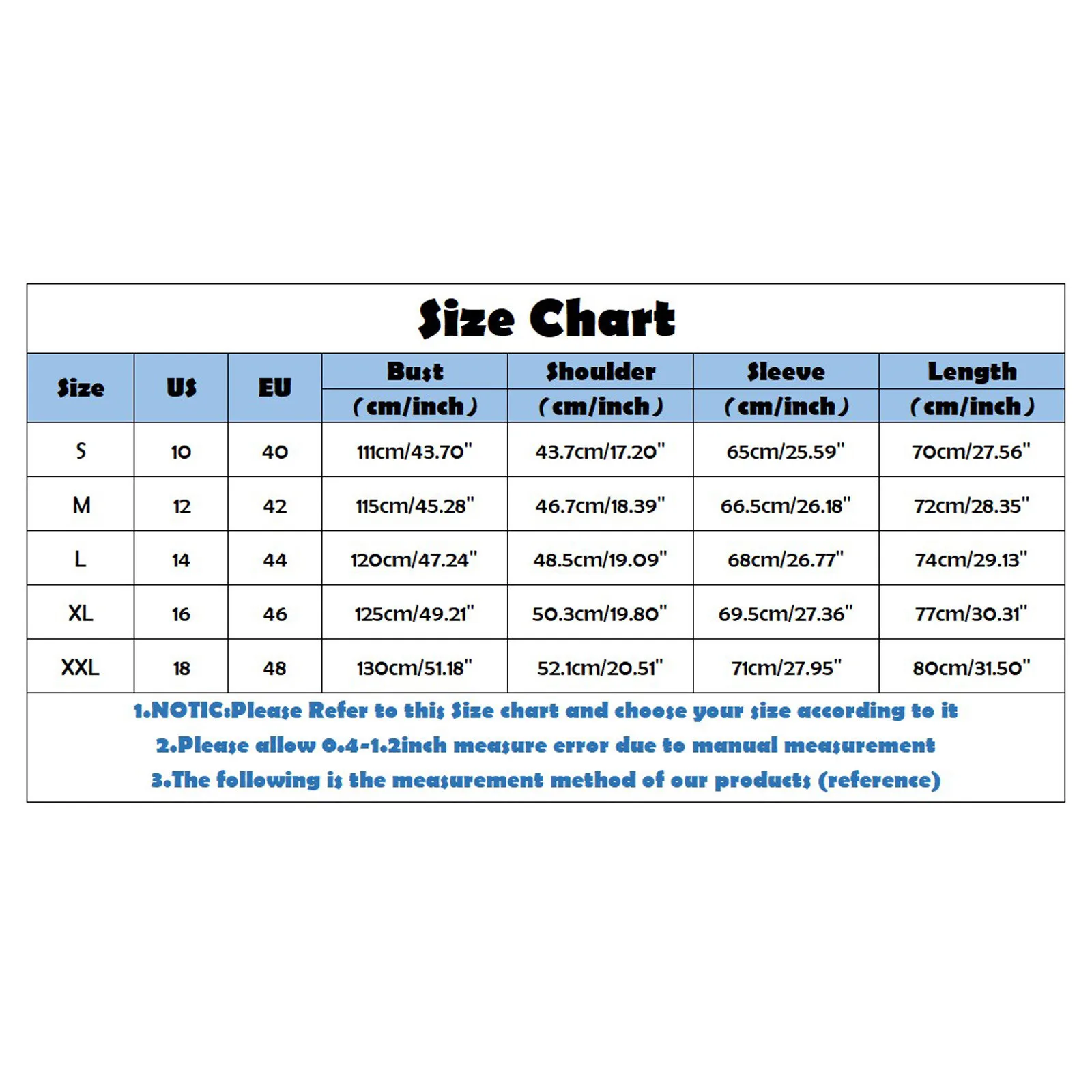 Size Chart

| Size | US | EU | Bust (cm/inch) | Shoulder (cm/inch) | Sleeve (cm/inch) | Length (cm/inch) |
|---|---|---|---|---|---|---|
| S | 10 | 40 | 111cm/43.70" | 43.7cm/17.20" | 65cm/25.59" | 70cm/27.56" |
| M | 12 | 42 | 115cm/45.28" | 46.7cm/18.39" | 66.5cm/26.18" | 72cm/28.35" |
| L | 14 | 44 | 120cm/47.24" | 48.5cm/19.09" | 68cm/26.77" | 74cm/29.13" |
| XL | 16 | 46 | 125cm/49.21" | 50.3cm/19.80" | 69.5cm/27.36" | 77cm/30.31" |
| XXL | 18 | 48 | 130cm/51.18" | 52.1cm/20.51" | 71cm/27.95" | 80cm/31.50" |

1.NOTIC:Please Refer to this Size chart and choose your size according to it
2.Please allow 0.4-1.2inch measure error due to manual measurement
3.The following is the measurement method of our products (reference)